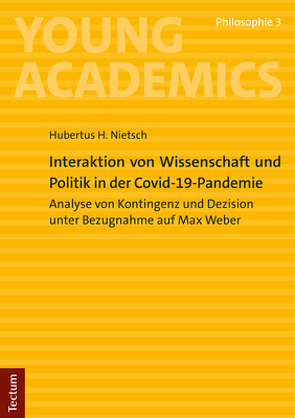 YOUNG ACADEMICS

Philosophie 3

Hubertus H. Nietsch

Interaktion von Wissenschaft und Politik in der Covid-19-Pandemie

Analyse von Kontingenz und Dezision unter Bezugnahme auf Max Weber

Tectum